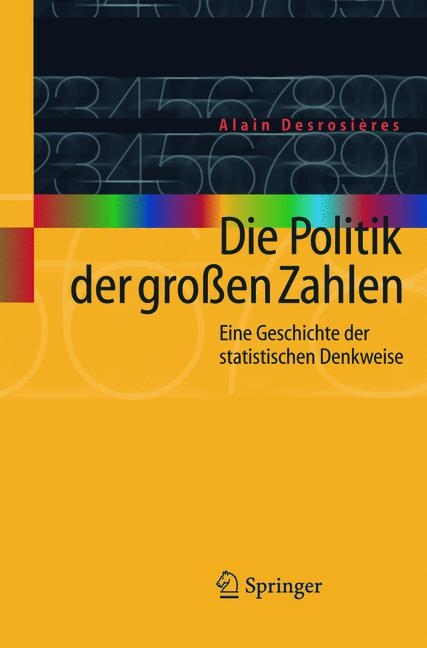 Alain Desrosières

Die Politik der großen Zahlen

Eine Geschichte der statistischen Denkweise

Springer